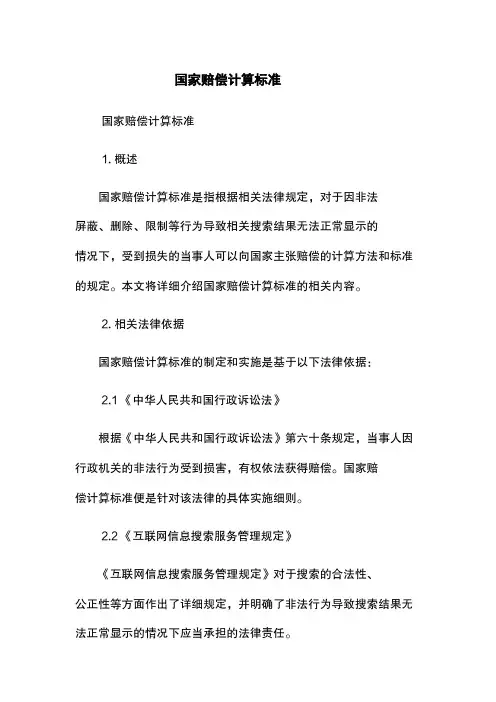 国家赔偿计算标准

国家赔偿计算标准

1. 概述

国家赔偿计算标准是指根据相关法律规定，对于因非法屏蔽、删除、限制等行为导致相关搜索结果无法正常显示的情况下，受到损失的当事人可以向国家主张赔偿的计算方法和标准的规定。本文将详细介绍国家赔偿计算标准的相关内容。

2. 相关法律依据

国家赔偿计算标准的制定和实施是基于以下法律依据：

2.1《中华人民共和国行政诉讼法》

根据《中华人民共和国行政诉讼法》第六十条规定，当事人因行政机关的非法行为受到损害，有权依法获得赔偿。国家赔偿计算标准便是针对该法律的具体实施细则。

2.2《互联网信息搜索服务管理规定》

《互联网信息搜索服务管理规定》对于搜索的合法性、公正性等方面作出了详细规定，并明确了非法行为导致搜索结果无法正常显示的情况下应当承担的法律责任。